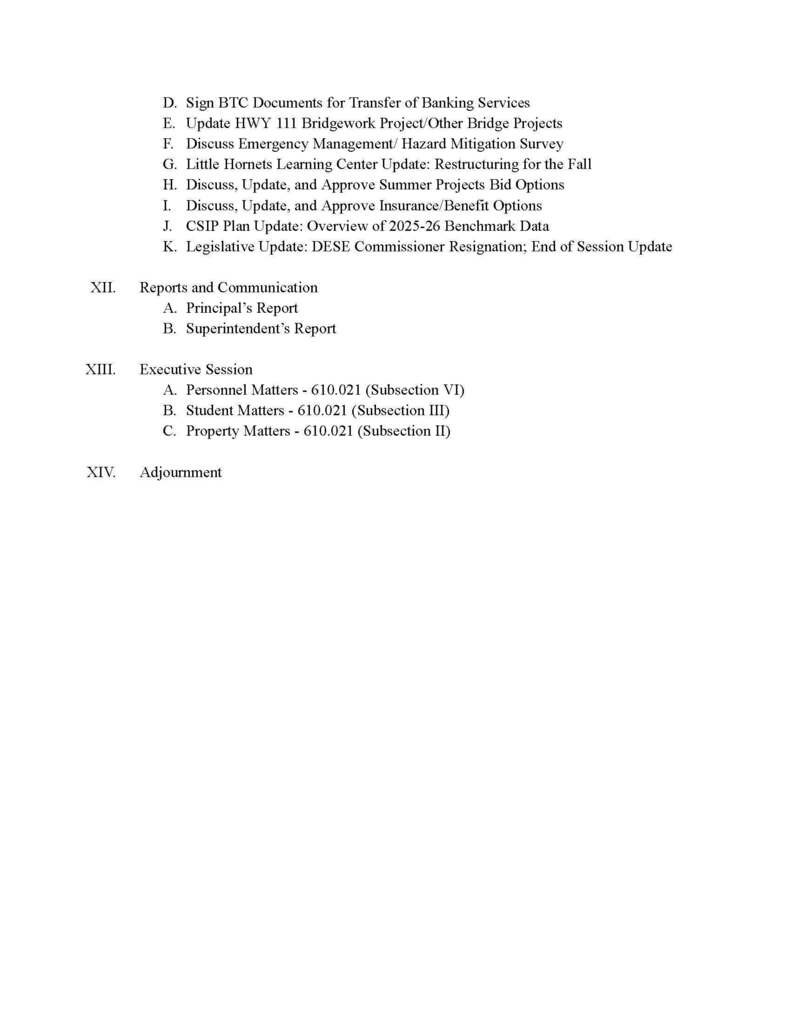 D. Sign BTC Documents for Transfer of Banking Services
E. Update HWY 111 Bridgework Project/Other Bridge Projects
F. Discuss Emergency Management/ Hazard Mitigation Survey
G. Little Hornets Learning Center Update: Restructuring for the Fall
H. Discuss, Update, and Approve Summer Projects Bid Options
I. Discuss, Update, and Approve Insurance/Benefit Options
J. CSIP Plan Update: Overview of 2025-26 Benchmark Data
K. Legislative Update: DESE Commissioner Resignation; End of Session Update

XII. Reports and Communication
A. Principal's Report
B. Superintendent's Report

XIII. Executive Session
A. Personnel Matters - 610.021 (Subsection VI)
B. Student Matters - 610.021 (Subsection III)
C. Property Matters - 610.021 (Subsection II)

XIV. Adjournment